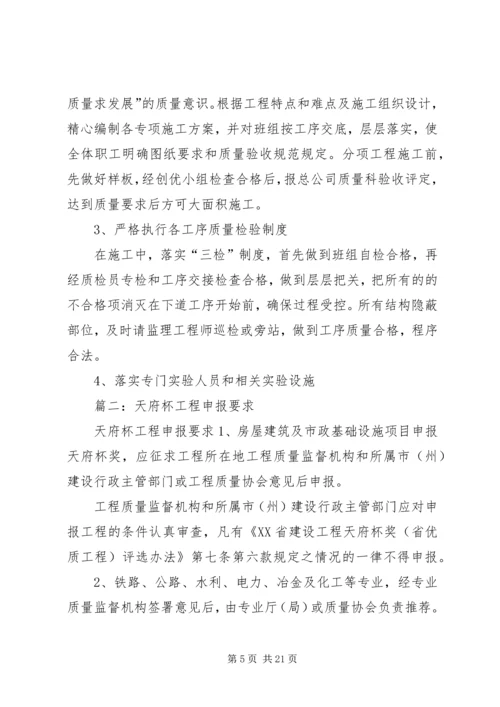 质量求发展”的质量意识。根据工程特点和难点及施工组织设计，精心编制各专项施工方案，并对班组按工序交底，层层落实，使全体职工明确图纸要求和质量验收规范规定。分项工程施工前，先做好样板，经创优小组检查合格后，报总公司质量科验收评定，达到质量要求后方可大面积施工。

3、严格执行各工序质量检验制度

在施工中，落实“三检”制度，首先做到班组自检合格，再经质检员专检和工序交接检查合格，做到层层把关，把所有的的不合格项消灭在下道工序开始前，确保过程受控。所有结构隐蔽部位，及时请监理工程师巡检或旁站，做到工序质量合格，程序合法。

4、落实专门实验人员和相关实验设施

篇二：天府杯工程申报要求

天府杯工程申报要求 1、房屋建筑及市政基础设施项目申报天府杯奖，应征求工程所在地工程质量监督机构和所属市（州）建设行政主管部门或工程质量协会意见后申报。

工程质量监督机构和所属市（州）建设行政主管部门应对申报工程的条件认真审查，凡有《XX 省建设工程天府杯奖（省优质工程）评选办法》第七条第六款规定之情况的一律不得申报。

2、铁路、公路、水利、电力、冶金及化工等专业，经专业质量监督机构签署意见后，由专业厅（局）或质量协会负责推荐。

第 5 页 共 21 页